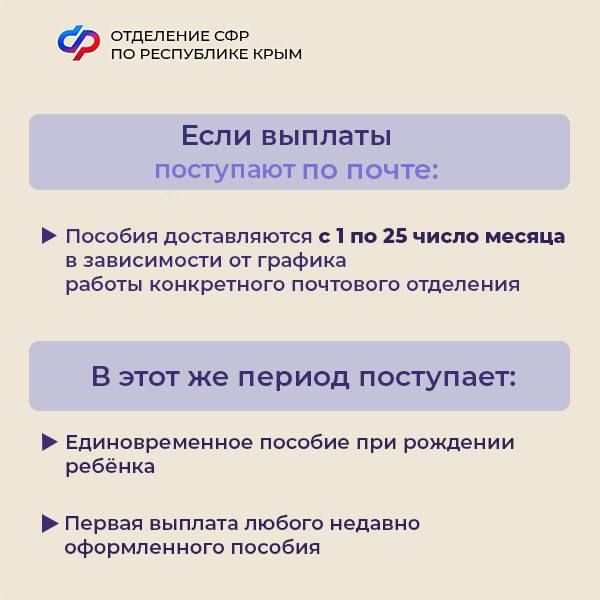 ОТДЕЛЕНИЕ СФР
ПО РЕСПУБЛИКЕ КРЫМ

Если выплаты
поступают по почте:

▶ Пособия доставляются с 1 по 25 число месяца в зависимости от графика работы конкретного почтового отделения

В этот же период поступает:

▶ Единовременное пособие при рождении ребёнка

▶ Первая выплата любого недавно оформленного пособия